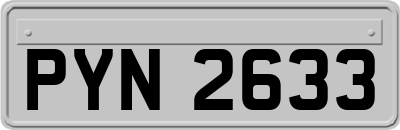 PYN 2633